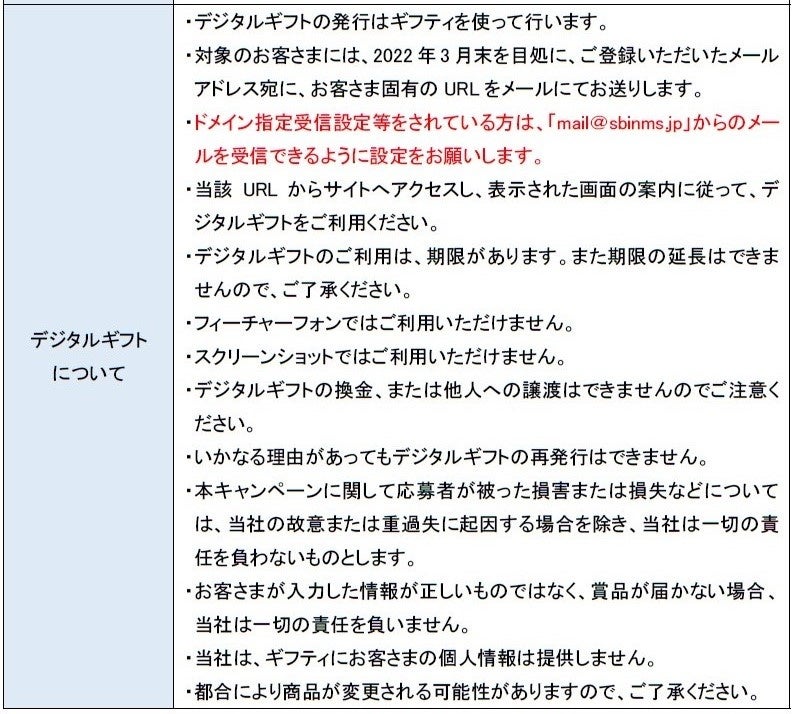 | デジタルギフトについて | ・デジタルギフトの発行はギフティを使って行います。<br>・対象のお客さまには、2022 年 3 月末を目処に、ご登録いただいたメールアドレス宛に、お客さま固有の URL をメールにてお送りします。<br>・ドメイン指定受信設定等をされている方は、「mail@sbinms.jp」からのメールを受信できるように設定をお願いします。<br>・当該 URL からサイトへアクセスし、表示された画面の案内に従って、デジタルギフトをご利用ください。<br>・デジタルギフトのご利用は、期限があります。また期限の延長はできませんので、ご了承ください。<br>・フィーチャーフォンではご利用いただけません。<br>・スクリーンショットではご利用いただけません。<br>・デジタルギフトの換金、または他人への譲渡はできませんのでご注意ください。<br>・いかなる理由があってもデジタルギフトの再発行はできません。<br>・本キャンペーンに関して応募者が被った損害または損失などについては、当社の故意または重過失に起因する場合を除き、当社は一切の責任を負わないものとします。<br>・お客さまが入力した情報が正しいものではなく、賞品が届かない場合、当社は一切の責任を負いません。<br>・当社は、ギフティにお客さまの個人情報は提供しません。<br>・都合により商品が変更される可能性がありますので、ご了承ください。 |
|---|---|